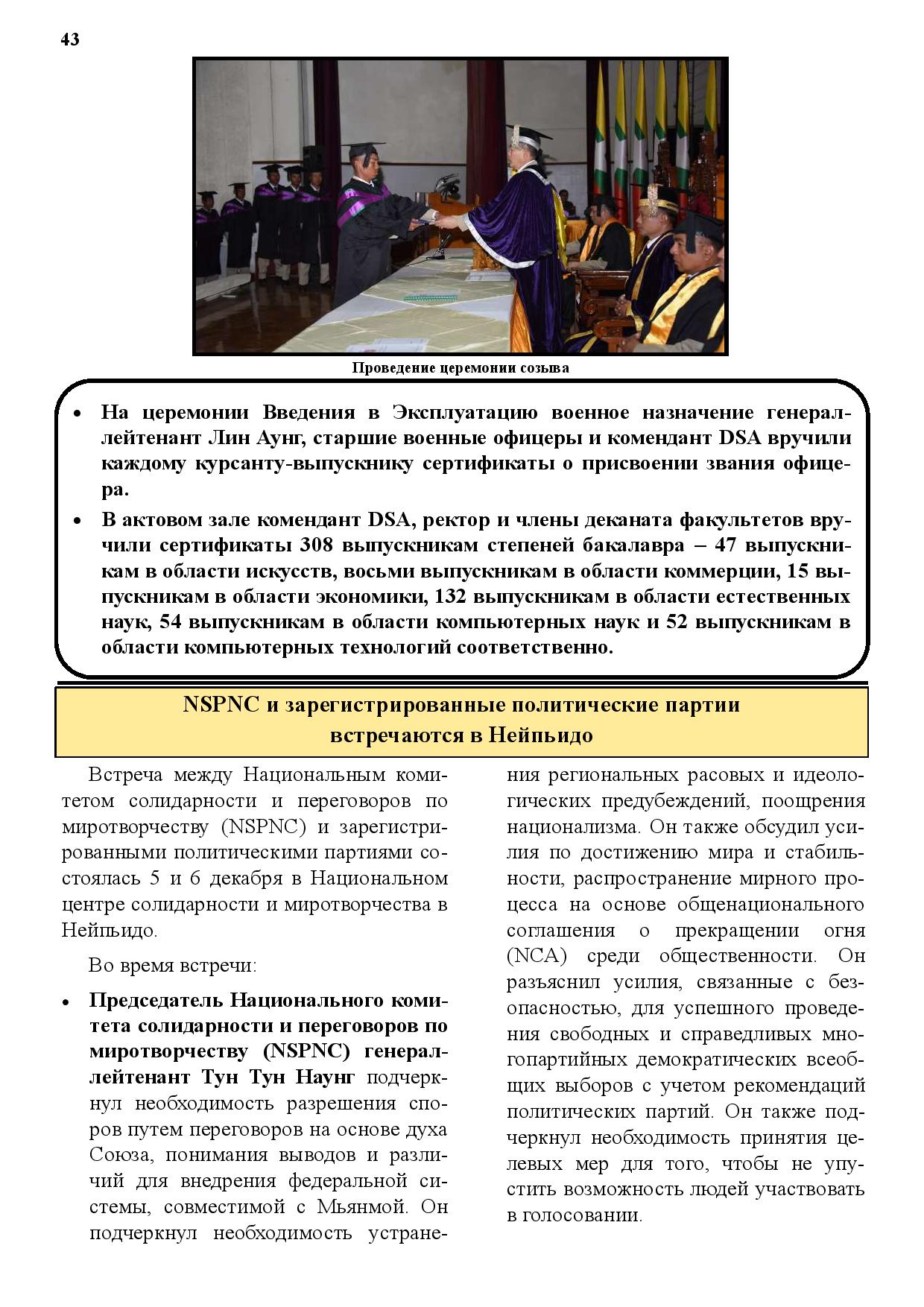 43

Проведение церемонии созыва

• На церемонии Введения в Эксплуатацию военное назначение генерал-лейтенант Лин Аунг, старшие военные офицеры и комендант DSA вручили каждому курсанту-выпускнику сертификаты о присвоении звания офицера.

• В актовом зале комендант DSA, ректор и члены деканата факультетов вручили сертификаты 308 выпускникам степеней бакалавра – 47 выпускникам в области искусств, восьми выпускникам в области коммерции, 15 выпускникам в области экономики, 132 выпускникам в области естественных наук, 54 выпускникам в области компьютерных наук и 52 выпускникам в области компьютерных технологий соответственно.

NSPNC и зарегистрированные политические партии встречаются в Нейпьидо

Встреча между Национальным комитетом солидарности и переговоров по миротворчеству (NSPNC) и зарегистрированными политическими партиями состоялась 5 и 6 декабря в Национальном центре солидарности и миротворчества в Нейпьидо.

Во время встречи:

• Председатель Национального комитета солидарности и переговоров по миротворчеству (NSPNC) генерал-лейтенант Тун Тун Наунг подчеркнул необходимость разрешения споров путем переговоров на основе духа Союза, понимания выводов и различий для внедрения федеральной системы, совместимой с Мьянмой. Он подчеркнул необходимость устранения региональных расовых и идеологических предубеждений, поощрения национализма. Он также обсудил усилия по достижению мира и стабильности, распространение мирного процесса на основе общенационального соглашения о прекращении огня (NCA) среди общественности. Он разъяснил усилия, связанные с безопасностью, для успешного проведения свободных и справедливых многопартийных демократических всеобщих выборов с учетом рекомендаций политических партий. Он также подчеркнул необходимость принятия целевых мер для того, чтобы не упустить возможность людей участвовать в голосовании.